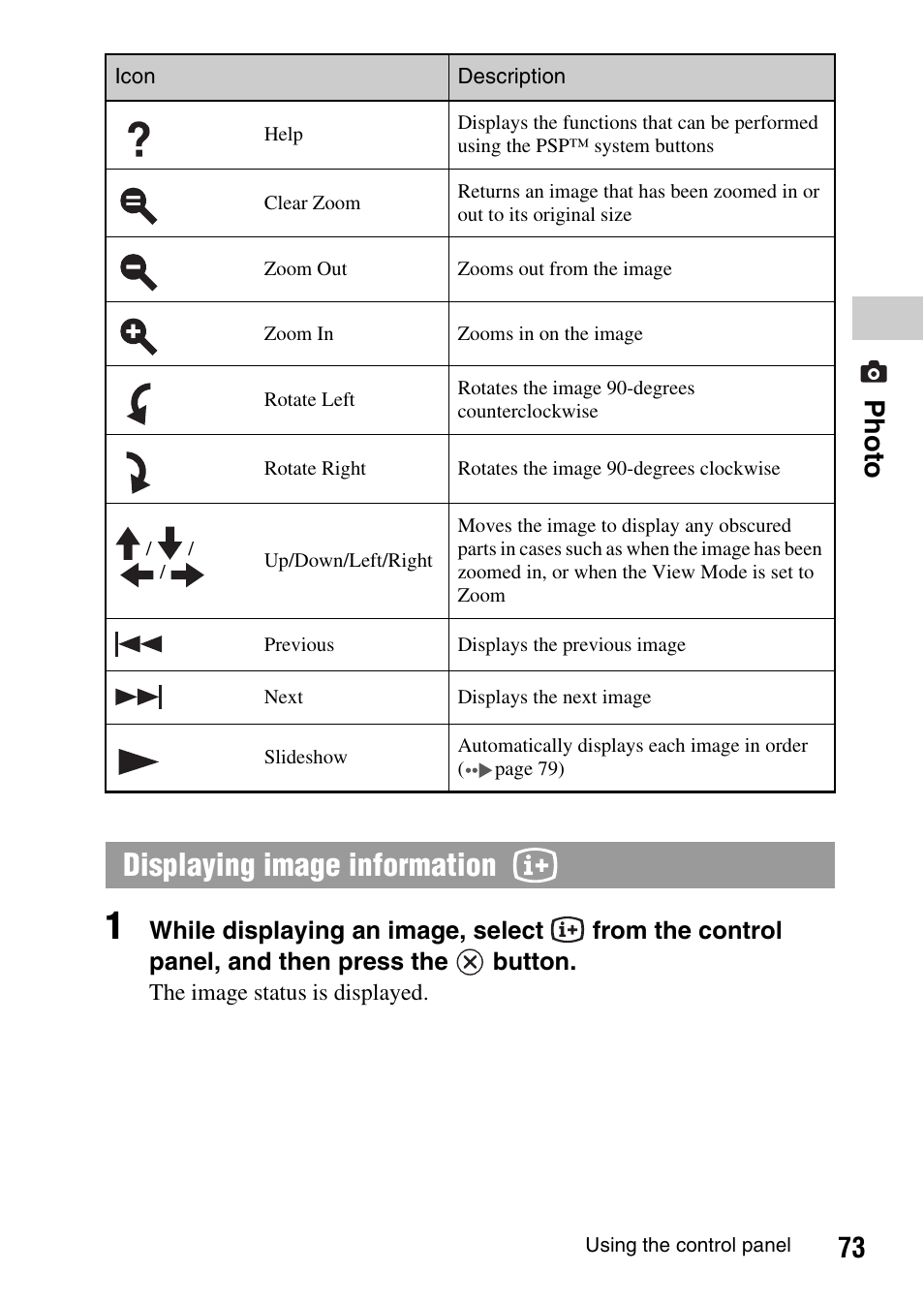 | Icon | | Description |
|---|---|---|
| ? | Help | Displays the functions that can be performed using the PSP™ system buttons |
| | Clear Zoom | Returns an image that has been zoomed in or out to its original size |
| | Zoom Out | Zooms out from the image |
| | Zoom In | Zooms in on the image |
| | Rotate Left | Rotates the image 90-degrees counterclockwise |
| | Rotate Right | Rotates the image 90-degrees clockwise |
| / / / | Up/Down/Left/Right | Moves the image to display any obscured parts in cases such as when the image has been zoomed in, or when the View Mode is set to Zoom |
| | Previous | Displays the previous image |
| | Next | Displays the next image |
| | Slideshow | Automatically displays each image in order (page 79) |

Photo

Displaying image information

1 While displaying an image, select from the control panel, and then press the button.
The image status is displayed.

Using the control panel 73